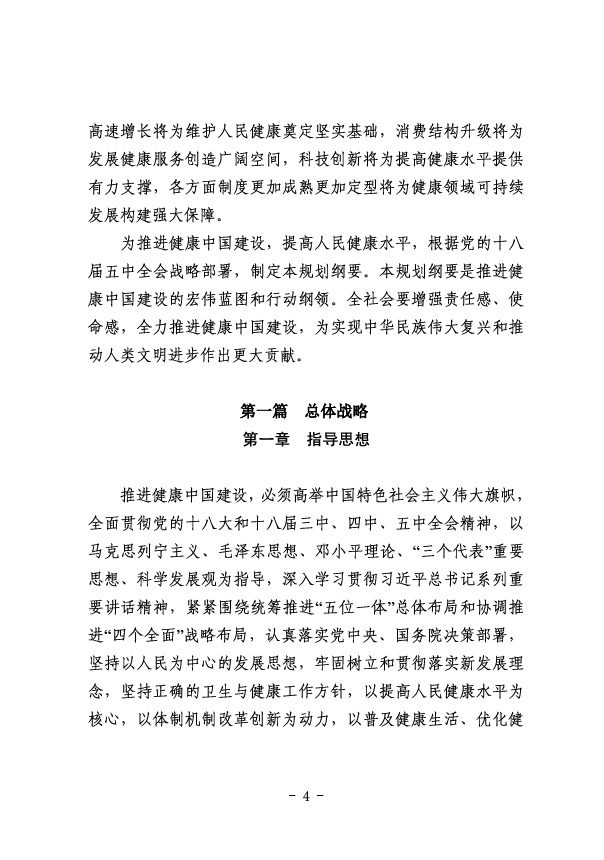 高速增长将为维护人民健康奠定坚实基础，消费结构升级将为发展健康服务创造广阔空间，科技创新将为提高健康水平提供有力支撑，各方面制度更加成熟更加定型将为健康领域可持续发展构建强大保障。

为推进健康中国建设，提高人民健康水平，根据党的十八届五中全会战略部署，制定本规划纲要。本规划纲要是推进健康中国建设的宏伟蓝图和行动纲领。全社会要增强责任感、使命感，全力推进健康中国建设，为实现中华民族伟大复兴和推动人类文明进步作出更大贡献。

第一篇　总体战略

第一章　指导思想

推进健康中国建设，必须高举中国特色社会主义伟大旗帜，全面贯彻党的十八大和十八届三中、四中、五中全会精神，以马克思列宁主义、毛泽东思想、邓小平理论、“三个代表”重要思想、科学发展观为指导，深入学习贯彻习近平总书记系列重要讲话精神，紧紧围绕统筹推进“五位一体”总体布局和协调推进“四个全面”战略布局，认真落实党中央、国务院决策部署，坚持以人民为中心的发展思想，牢固树立和贯彻落实新发展理念，坚持正确的卫生与健康工作方针，以提高人民健康水平为核心，以体制机制改革创新为动力，以普及健康生活、优化健

- 4 -